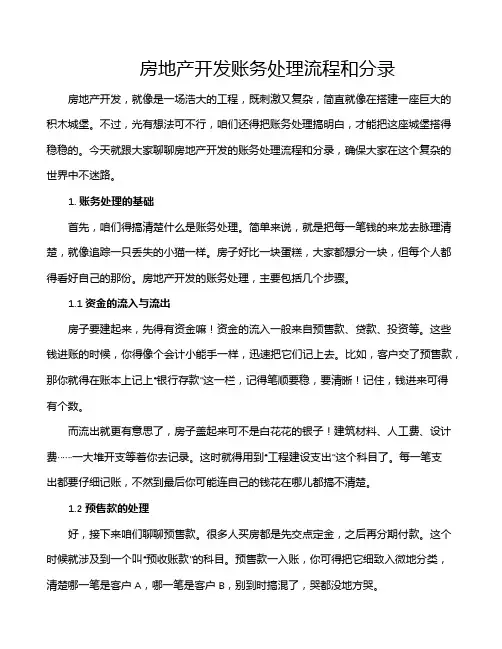 房地产开发账务处理流程和分录

房地产开发，就像是一场浩大的工程，既刺激又复杂，简直就像在搭建一座巨大的积木城堡。不过，光有想法可不行，咱们还得把账务处理搞明白，才能把这座城堡搭得稳稳的。今天就跟大家聊聊房地产开发的账务处理流程和分录，确保大家在这个复杂的世界中不迷路。

1. 账务处理的基础

首先，咱们得搞清楚什么是账务处理。简单来说，就是把每一笔钱的来龙去脉理清楚，就像追踪一只丢失的小猫一样。房子好比一块蛋糕，大家都想分一块，但每个人都得看好自己的那份。房地产开发的账务处理，主要包括几个步骤。

1.1 资金的流入与流出

房子要建起来，先得有资金嘛！资金的流入一般来自预售款、贷款、投资等。这些钱进账的时候，你得像个会计小能手一样，迅速把它们记上去。比如，客户交了预售款，那你就得在账本上记上“银行存款”这一栏，记得笔顺要稳，要清晰！记住，钱进来可得有个数。

而流出就更有意思了，房子盖起来可不是白花花的银子！建筑材料、人工费、设计费……一大堆开支等着你去记录。这时就得用到“工程建设支出”这个科目了。每一笔支出都要仔细记账，不然到最后你可能连自己的钱花在哪儿都搞不清楚。

1.2 预售款的处理

好，接下来咱们聊聊预售款。很多人买房都是先交点定金，之后再分期付款。这个时候就涉及到一个叫“预收账款”的科目。预售款一入账，你可得把它细致入微地分类，清楚哪一笔是客户 A，哪一笔是客户 B，别到时搞混了，哭都没地方哭。